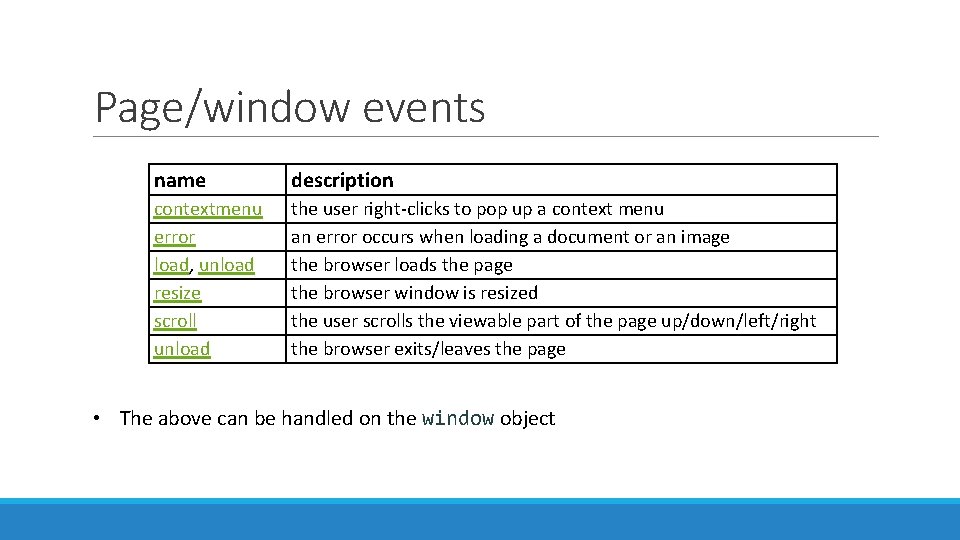 Page/window events

| name | description |
|---|---|
| contextmenu | the user right-clicks to pop up a context menu |
| error | an error occurs when loading a document or an image |
| load, unload | the browser loads the page |
| resize | the browser window is resized |
| scroll | the user scrolls the viewable part of the page up/down/left/right |
| unload | the browser exits/leaves the page |

• The above can be handled on the window object